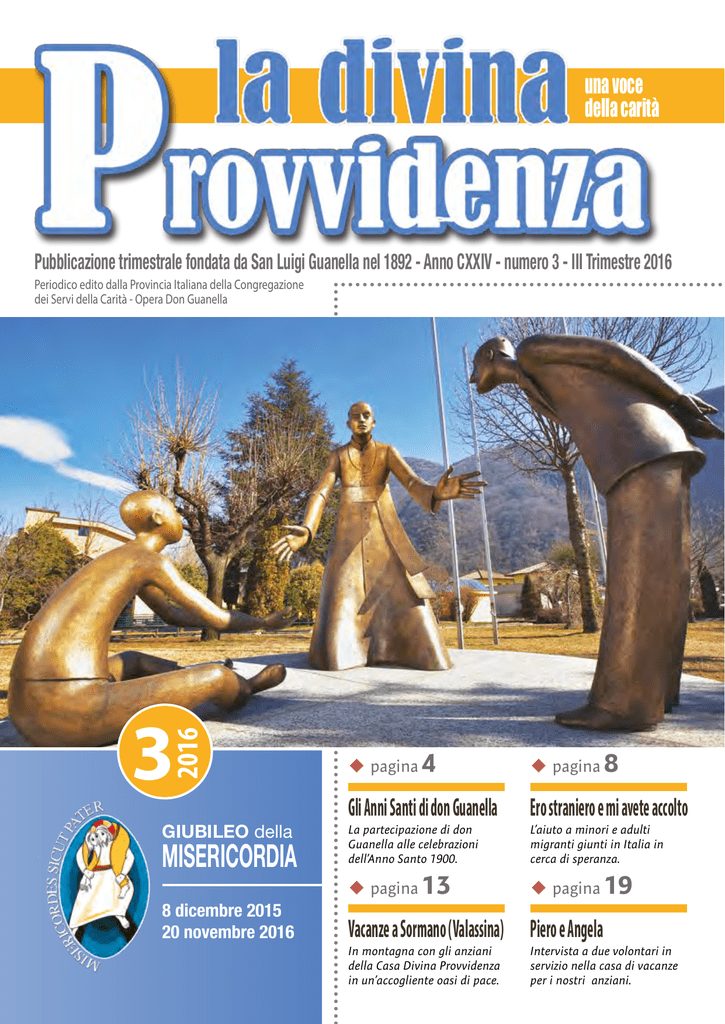 la divina Provvidenza

una voce della carità

Pubblicazione trimestrale fondata da San Luigi Guanella nel 1892 - Anno CXXIV - numero 3 - III Trimestre 2016

Periodico edito dalla Provincia Italiana della Congregazione dei Servi della Carità - Opera Don Guanella

3 2016

MISERICORDES SICUT PATER

GIUBILEO della MISERICORDIA

8 dicembre 2015
20 novembre 2016

pagina 4

Gli Anni Santi di don Guanella

La partecipazione di don Guanella alle celebrazioni dell'Anno Santo 1900.

pagina 13

Vacanze a Sormano (Valassina)

In montagna con gli anziani della Casa Divina Provvidenza in un'accogliente oasi di pace.

pagina 8

Ero straniero e mi avete accolto

L'aiuto a minori e adulti migranti giunti in Italia in cerca di speranza.

pagina 19

Piero e Angela

Intervista a due volontari in servizio nella casa di vacanze per i nostri anziani.